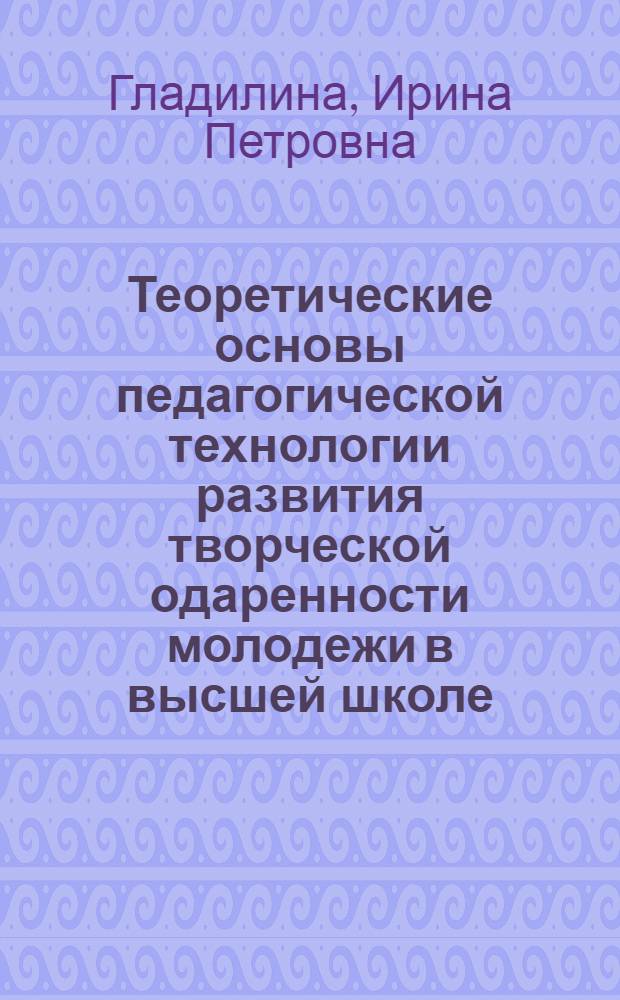 Гладилина, Ирина Петровна

Теоретические основы педагогической технологии развития творческой одаренности молодежи в высшей школе